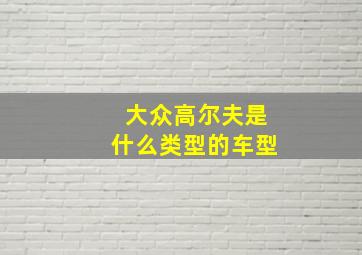 大众高尔夫是
什么类型的车型